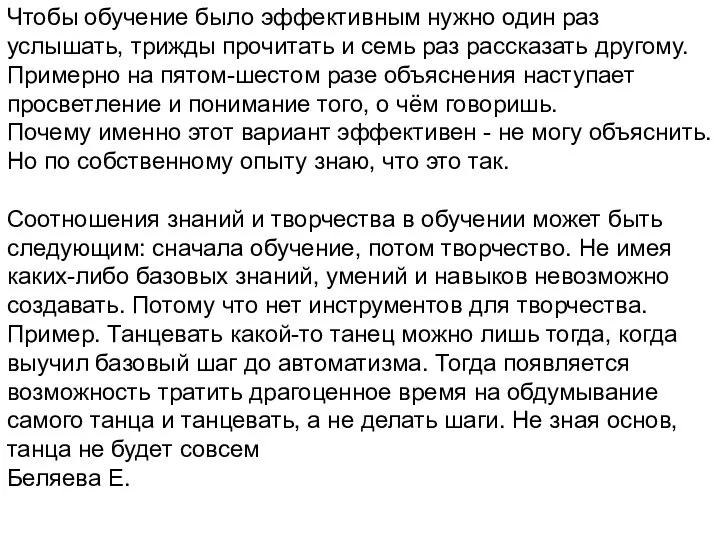 Чтобы обучение было эффективным нужно один раз услышать, трижды прочитать и семь раз рассказать другому. Примерно на пятом-шестом разе объяснения наступает просветление и понимание того, о чём говоришь.
Почему именно этот вариант эффективен - не могу объяснить. Но по собственному опыту знаю, что это так.

Соотношения знаний и творчества в обучении может быть следующим: сначала обучение, потом творчество. Не имея каких-либо базовых знаний, умений и навыков невозможно создавать. Потому что нет инструментов для творчества.
Пример. Танцевать какой-то танец можно лишь тогда, когда выучил базовый шаг до автоматизма. Тогда появляется возможность тратить драгоценное время на обдумывание самого танца и танцевать, а не делать шаги. Не зная основ, танца не будет совсем
Беляева Е.